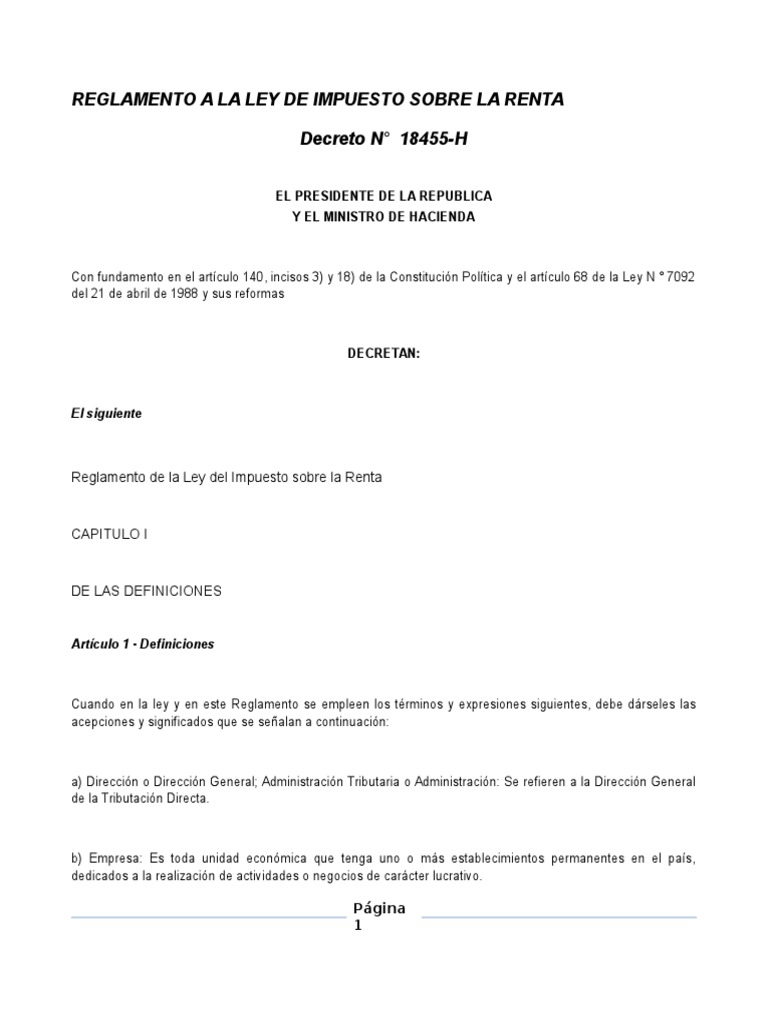 REGLAMENTO A LA LEY DE IMPUESTO SOBRE LA RENTA

Decreto N° 18455-H

EL PRESIDENTE DE LA REPUBLICA
Y EL MINISTRO DE HACIENDA

Con fundamento en el artículo 140, incisos 3) y 18) de la Constitución Política y el artículo 68 de la Ley N ° 7092 del 21 de abril de 1988 y sus reformas

DECRETAN:

El siguiente

Reglamento de la Ley del Impuesto sobre la Renta

CAPITULO I

DE LAS DEFINICIONES

Artículo 1 - Definiciones

Cuando en la ley y en este Reglamento se empleen los términos y expresiones siguientes, debe dárseles las acepciones y significados que se señalan a continuación:

a) Dirección o Dirección General; Administración Tributaria o Administración: Se refieren a la Dirección General de la Tributación Directa.

b) Empresa: Es toda unidad económica que tenga uno o más establecimientos permanentes en el país, dedicados a la realización de actividades o negocios de carácter lucrativo.

Página 1